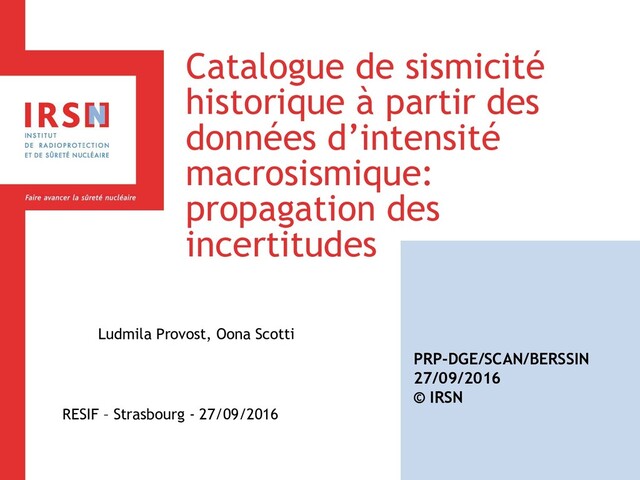 IRSN
INSTITUT
DE RADIOPROTECTION
ET DE SÛRETÉ NUCLÉAIRE

Faire avancer la sûreté nucléaire

Catalogue de sismicité historique à partir des données d'intensité macrosismique: propagation des incertitudes

Ludmila Provost, Oona Scotti

RESIF – Strasbourg - 27/09/2016

PRP-DGE/SCAN/BERSSIN
27/09/2016
© IRSN